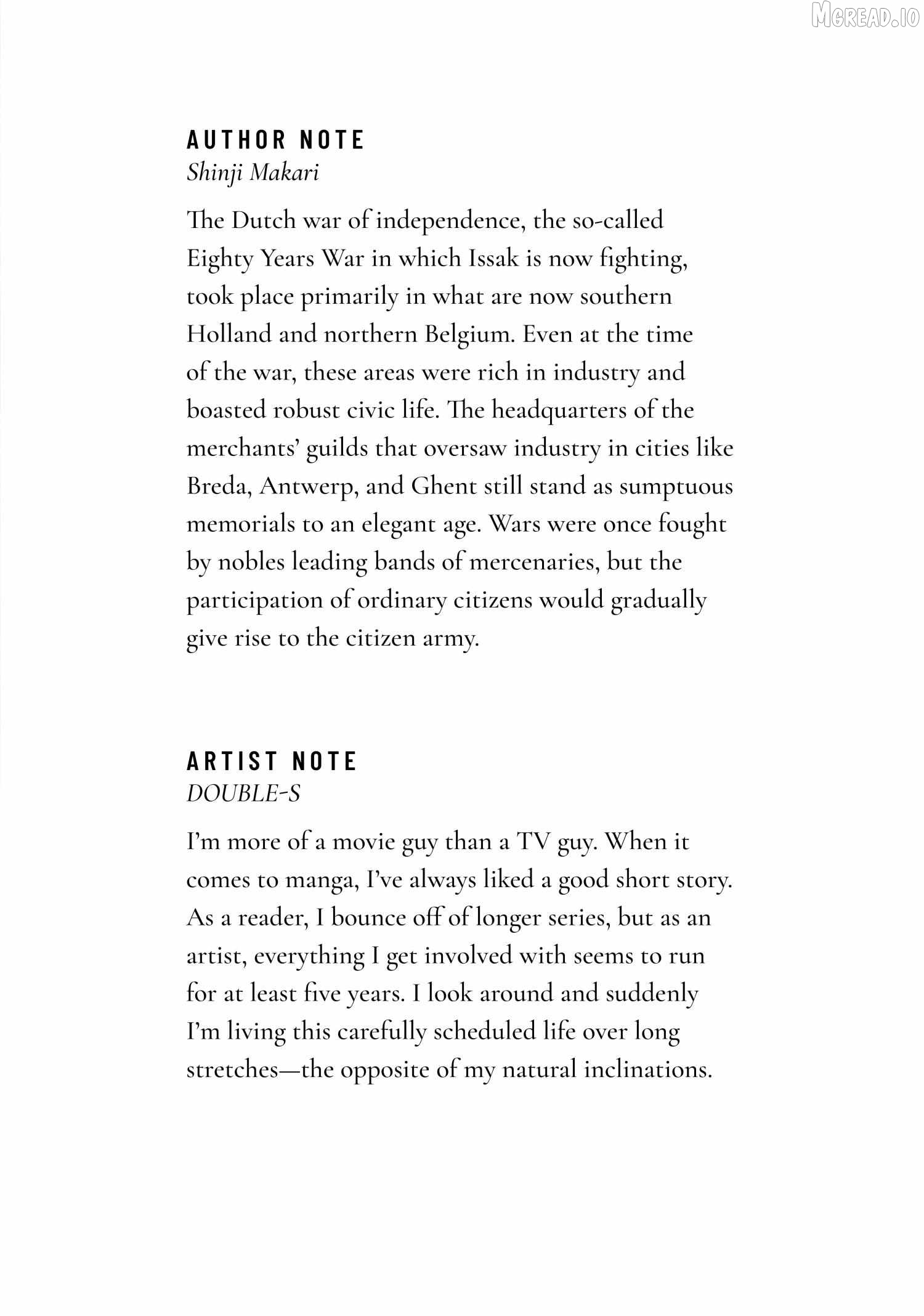 MGREAD.IO

AUTHOR NOTE
Shinji Makari

The Dutch war of independence, the so-called Eighty Years War in which Issak is now fighting, took place primarily in what are now southern Holland and northern Belgium. Even at the time of the war, these areas were rich in industry and boasted robust civic life. The headquarters of the merchants' guilds that oversaw industry in cities like Breda, Antwerp, and Ghent still stand as sumptuous memorials to an elegant age. Wars were once fought by nobles leading bands of mercenaries, but the participation of ordinary citizens would gradually give rise to the citizen army.

ARTIST NOTE
DOUBLE-S

I'm more of a movie guy than a TV guy. When it comes to manga, I've always liked a good short story. As a reader, I bounce off of longer series, but as an artist, everything I get involved with seems to run for at least five years. I look around and suddenly I'm living this carefully scheduled life over long stretches—the opposite of my natural inclinations.